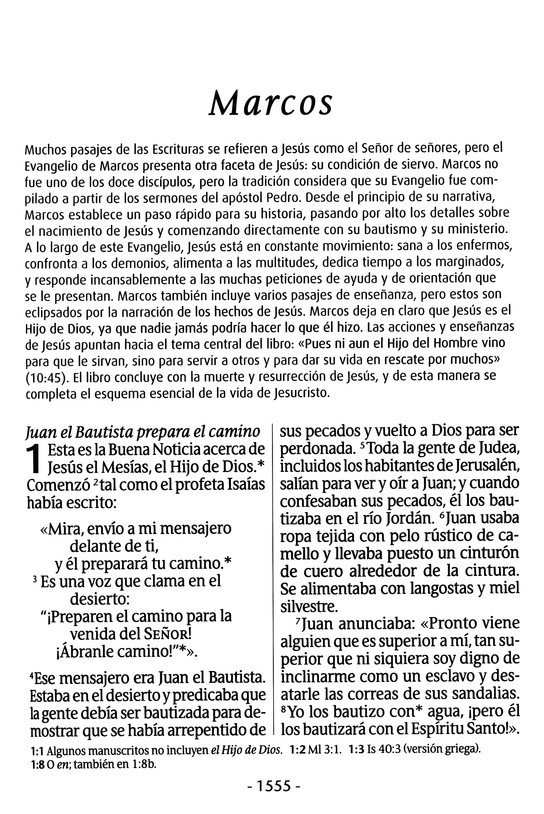 Marcos

Muchos pasajes de las Escrituras se refieren a Jesús como el Señor de señores, pero el Evangelio de Marcos presenta otra faceta de Jesús: su condición de siervo. Marcos no fue uno de los doce discípulos, pero la tradición considera que su Evangelio fue compilado a partir de los sermones del apóstol Pedro. Desde el principio de su narrativa, Marcos establece un paso rápido para su historia, pasando por alto los detalles sobre el nacimiento de Jesús y comenzando directamente con su bautismo y su ministerio. A lo largo de este Evangelio, Jesús está en constante movimiento: sana a los enfermos, confronta a los demonios, alimenta a las multitudes, dedica tiempo a los marginados, y responde incansablemente a las muchas peticiones de ayuda y de orientación que se le presentan. Marcos también incluye varios pasajes de enseñanza, pero estos son eclipsados por la narración de los hechos de Jesús. Marcos deja en claro que Jesús es el Hijo de Dios, ya que nadie jamás podría hacer lo que él hizo. Las acciones y enseñanzas de Jesús apuntan hacia el tema central del libro: «Pues ni aun el Hijo del Hombre vino para que le sirvan, sino para servir a otros y para dar su vida en rescate por muchos» (10:45). El libro concluye con la muerte y resurrección de Jesús, y de esta manera se completa el esquema esencial de la vida de Jesucristo.

Juan el Bautista prepara el camino
1 Esta es la Buena Noticia acerca de Jesús el Mesías, el Hijo de Dios.* Comenzó ²tal como el profeta Isaías había escrito:

«Mira, envío a mi mensajero delante de ti, y él preparará tu camino.*
³ Es una voz que clama en el desierto:
"¡Preparen el camino para la venida del SEÑOR! ¡Ábranle camino!"*».

⁴Ese mensajero era Juan el Bautista. Estaba en el desierto y predicaba que la gente debía ser bautizada para demostrar que se había arrepentido de sus pecados y vuelto a Dios para ser perdonada. ⁵Toda la gente de Judea, incluidos los habitantes de Jerusalén, salían para ver y oír a Juan; y cuando confesaban sus pecados, él los bautizaba en el río Jordán. ⁶Juan usaba ropa tejida con pelo rústico de camello y llevaba puesto un cinturón de cuero alrededor de la cintura. Se alimentaba con langostas y miel silvestre.

⁷Juan anunciaba: «Pronto viene alguien que es superior a mí, tan superior que ni siquiera soy digno de inclinarme como un esclavo y desatarle las correas de sus sandalias. ⁸Yo los bautizo con* agua, ¡pero él los bautizará con el Espíritu Santo!».

1:1 Algunos manuscritos no incluyen el Hijo de Dios. 1:2 Ml 3:1. 1:3 Is 40:3 (versión griega). 1:8 O en; también en 1:8b.

- 1555 -